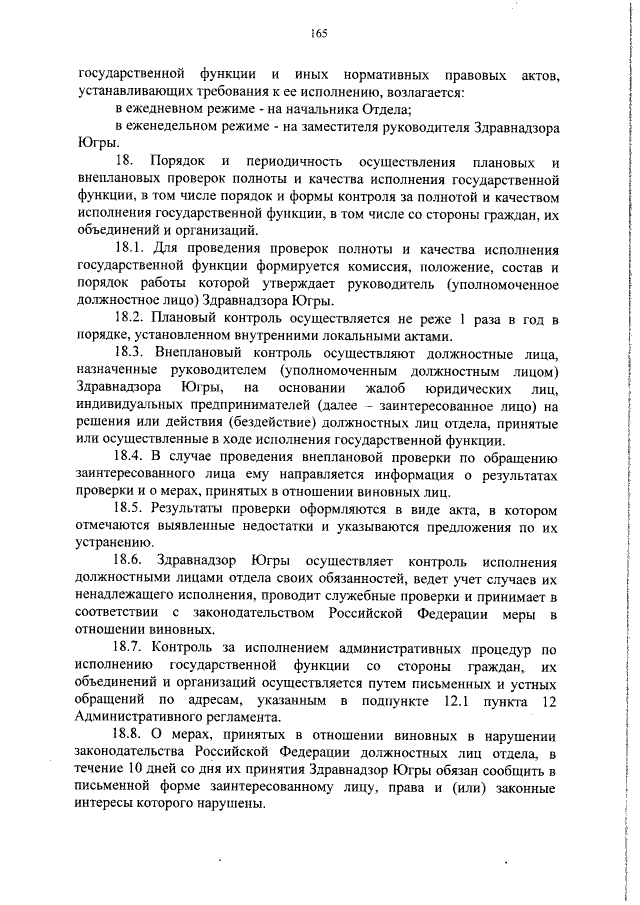 165

государственной функции и иных нормативных правовых актов, устанавливающих требования к ее исполнению, возлагается:

в ежедневном режиме - на начальника Отдела;

в еженедельном режиме - на заместителя руководителя Здравнадзора Югры.

18. Порядок и периодичность осуществления плановых и внеплановых проверок полноты и качества исполнения государственной функции, в том числе порядок и формы контроля за полнотой и качеством исполнения государственной функции, в том числе со стороны граждан, их объединений и организаций.

18.1. Для проведения проверок полноты и качества исполнения государственной функции формируется комиссия, положение, состав и порядок работы которой утверждает руководитель (уполномоченное должностное лицо) Здравнадзора Югры.

18.2. Плановый контроль осуществляется не реже 1 раза в год в порядке, установленном внутренними локальными актами.

18.3. Внеплановый контроль осуществляют должностные лица, назначенные руководителем (уполномоченным должностным лицом) Здравнадзора Югры, на основании жалоб юридических лиц, индивидуальных предпринимателей (далее – заинтересованное лицо) на решения или действия (бездействие) должностных лиц отдела, принятые или осуществленные в ходе исполнения государственной функции.

18.4. В случае проведения внеплановой проверки по обращению заинтересованного лица ему направляется информация о результатах проверки и о мерах, принятых в отношении виновных лиц.

18.5. Результаты проверки оформляются в виде акта, в котором отмечаются выявленные недостатки и указываются предложения по их устранению.

18.6. Здравнадзор Югры осуществляет контроль исполнения должностными лицами отдела своих обязанностей, ведет учет случаев их ненадлежащего исполнения, проводит служебные проверки и принимает в соответствии с законодательством Российской Федерации меры в отношении виновных.

18.7. Контроль за исполнением административных процедур по исполнению государственной функции со стороны граждан, их объединений и организаций осуществляется путем письменных и устных обращений по адресам, указанным в подпункте 12.1 пункта 12 Административного регламента.

18.8. О мерах, принятых в отношении виновных в нарушении законодательства Российской Федерации должностных лиц отдела, в течение 10 дней со дня их принятия Здравнадзор Югры обязан сообщить в письменной форме заинтересованному лицу, права и (или) законные интересы которого нарушены.